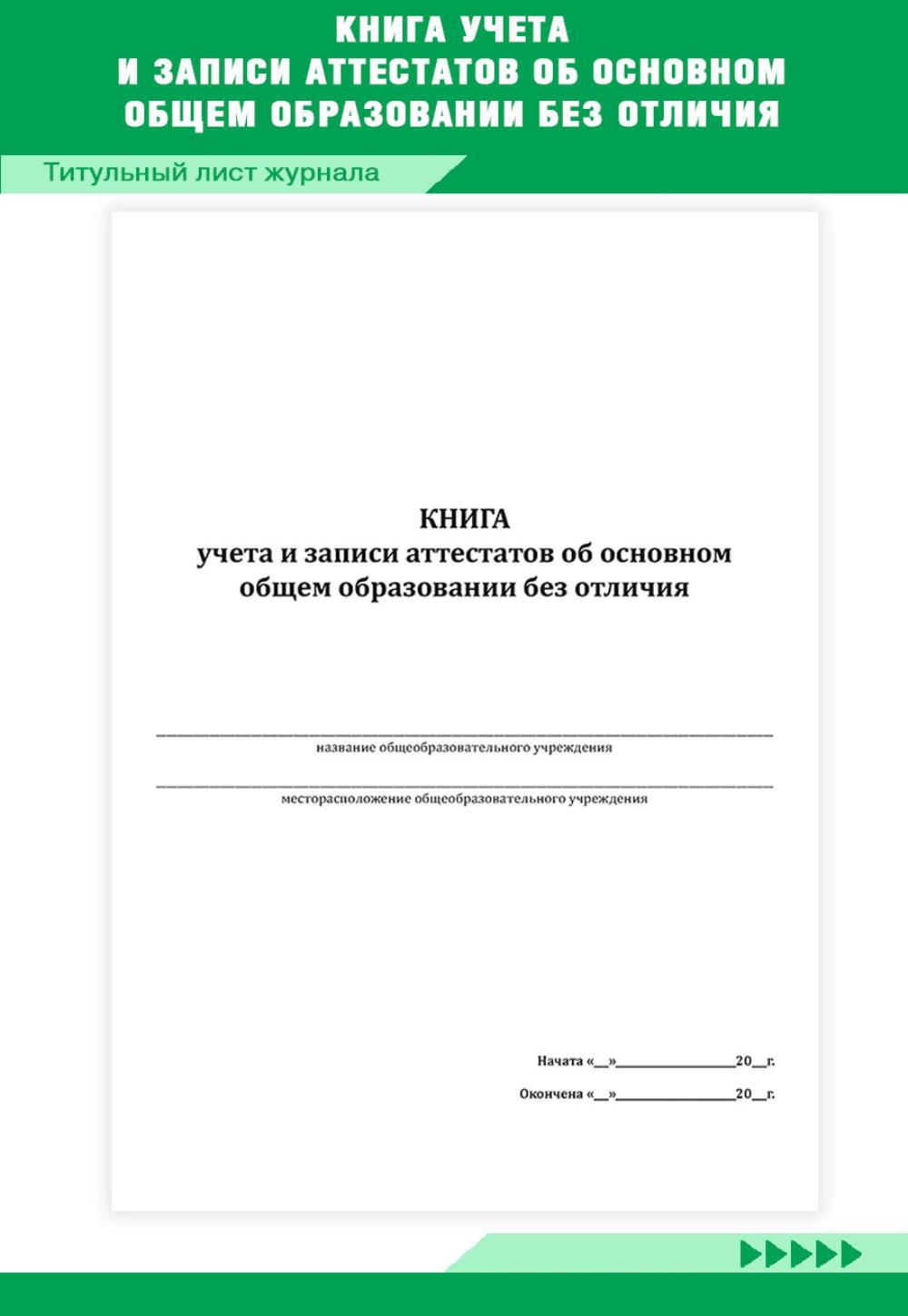 КНИГА УЧЕТА
И ЗАПИСИ АТТЕСТАТОВ ОБ ОСНОВНОМ
ОБЩЕМ ОБРАЗОВАНИИ БЕЗ ОТЛИЧИЯ

Титульный лист журнала

КНИГА
учета и записи аттестатов об основном
общем образовании без отличия

____
название общеобразовательного учреждения

____
месторасположение общеобразовательного учреждения

Начата «____»____20____г.

Окончена «____»____20____г.